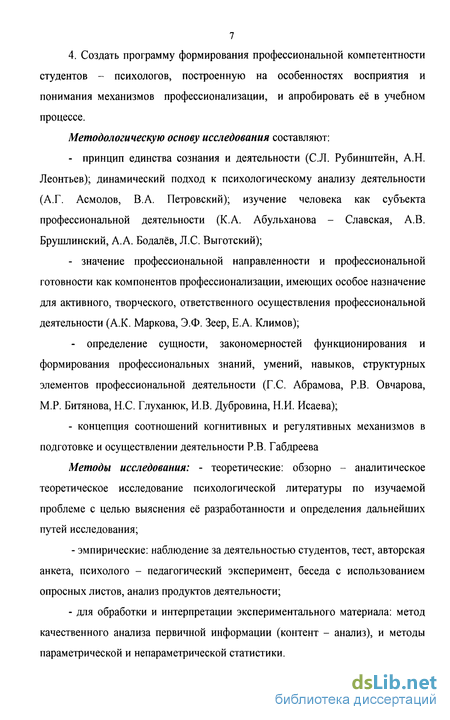 7

4. Создать программу формирования профессиональной компетентности студентов – психологов, построенную на особенностях восприятия и понимания механизмов профессионализации, и апробировать её в учебном процессе.

Методологическую основу исследования составляют:

- принцип единства сознания и деятельности (С.Л. Рубинштейн, А.Н. Леонтьев); динамический подход к психологическому анализу деятельности (А.Г. Асмолов, В.А. Петровский); изучение человека как субъекта профессиональной деятельности (К.А. Абульханова – Славская, А.В. Брушлинский, А.А. Бодалёв, Л.С. Выготский);

- значение профессиональной направленности и профессиональной готовности как компонентов профессионализации, имеющих особое назначение для активного, творческого, ответственного осуществления профессиональной деятельности (А.К. Маркова, Э.Ф. Зеер, Е.А. Климов);

- определение сущности, закономерностей функционирования и формирования профессиональных знаний, умений, навыков, структурных элементов профессиональной деятельности (Г.С. Абрамова, Р.В. Овчарова, М.Р. Битянова, Н.С. Глуханюк, И.В. Дубровина, Н.И. Исаева);

- концепция соотношений когнитивных и регулятивных механизмов в подготовке и осуществлении деятельности Р.В. Габдреева

Методы исследования: - теоретические: обзорно – аналитическое теоретическое исследование психологической литературы по изучаемой проблеме с целью выяснения её разработанности и определения дальнейших путей исследования;

- эмпирические: наблюдение за деятельностью студентов, тест, авторская анкета, психолого – педагогический эксперимент, беседа с использованием опросных листов, анализ продуктов деятельности;

- для обработки и интерпретации экспериментального материала: метод качественного анализа первичной информации (контент – анализ), и методы параметрической и непараметрической статистики.

dsLib.net
библиотека диссертаций